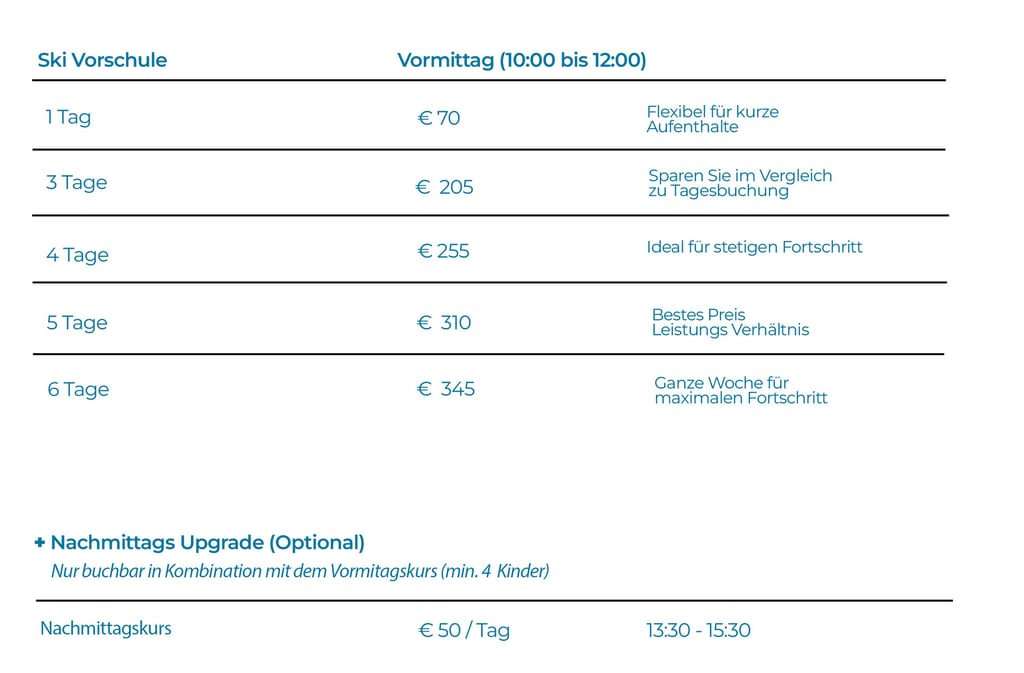 | Ski Vorschule | Vormittag (10:00 bis 12:00) | |
|---|---|---|
| 1 Tag | € 70 | Flexibel für kurze Aufenthalte |
| 3 Tage | € 205 | Sparen Sie im Vergleich zu Tagesbuchung |
| 4 Tage | € 255 | Ideal für stetigen Fortschritt |
| 5 Tage | € 310 | Bestes Preis Leistungs Verhältnis |
| 6 Tage | € 345 | Ganze Woche für maximalen Fortschritt |

+ Nachmittags Upgrade (Optional)

Nur buchbar in Kombination mit dem Vormitagskurs (min. 4 Kinder)

Nachmittagskurs € 50 / Tag 13:30 - 15:30